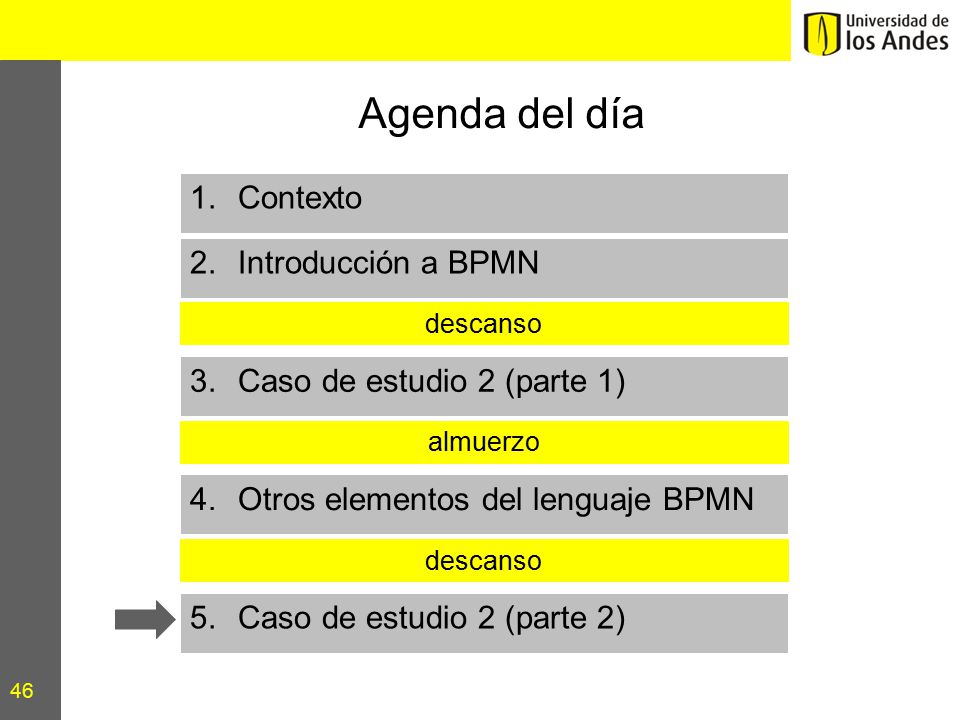 Universidad de
los Andes

Agenda del día

1. Contexto

2. Introducción a BPMN

descanso

3. Caso de estudio 2 (parte 1)

almuerzo

4. Otros elementos del lenguaje BPMN

descanso

5. Caso de estudio 2 (parte 2)

46